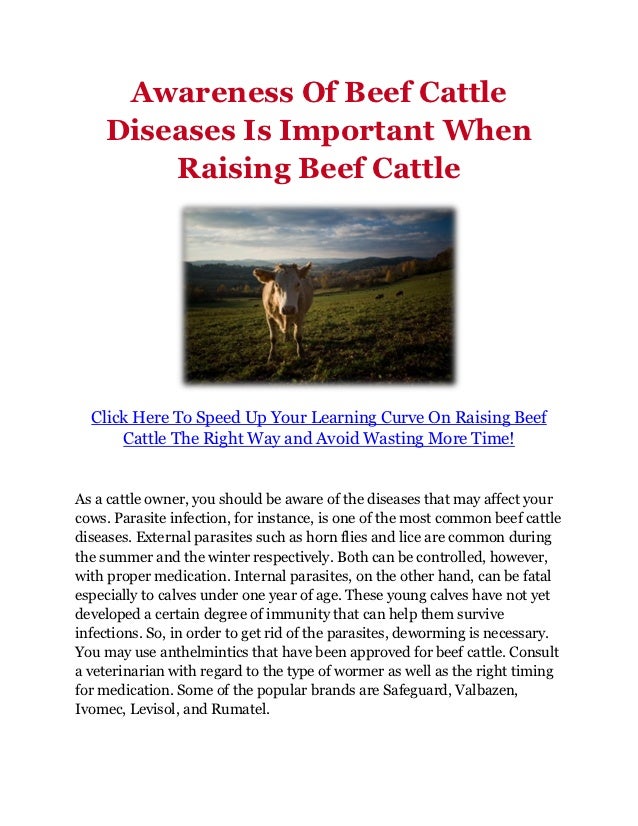 Awareness Of Beef Cattle Diseases Is Important When Raising Beef Cattle

Click Here To Speed Up Your Learning Curve On Raising Beef Cattle The Right Way and Avoid Wasting More Time!

As a cattle owner, you should be aware of the diseases that may affect your cows. Parasite infection, for instance, is one of the most common beef cattle diseases. External parasites such as horn flies and lice are common during the summer and the winter respectively. Both can be controlled, however, with proper medication. Internal parasites, on the other hand, can be fatal especially to calves under one year of age. These young calves have not yet developed a certain degree of immunity that can help them survive infections. So, in order to get rid of the parasites, deworming is necessary. You may use anthelmintics that have been approved for beef cattle. Consult a veterinarian with regard to the type of wormer as well as the right timing for medication. Some of the popular brands are Safeguard, Valbazen, Ivomec, Levisol, and Rumatel.